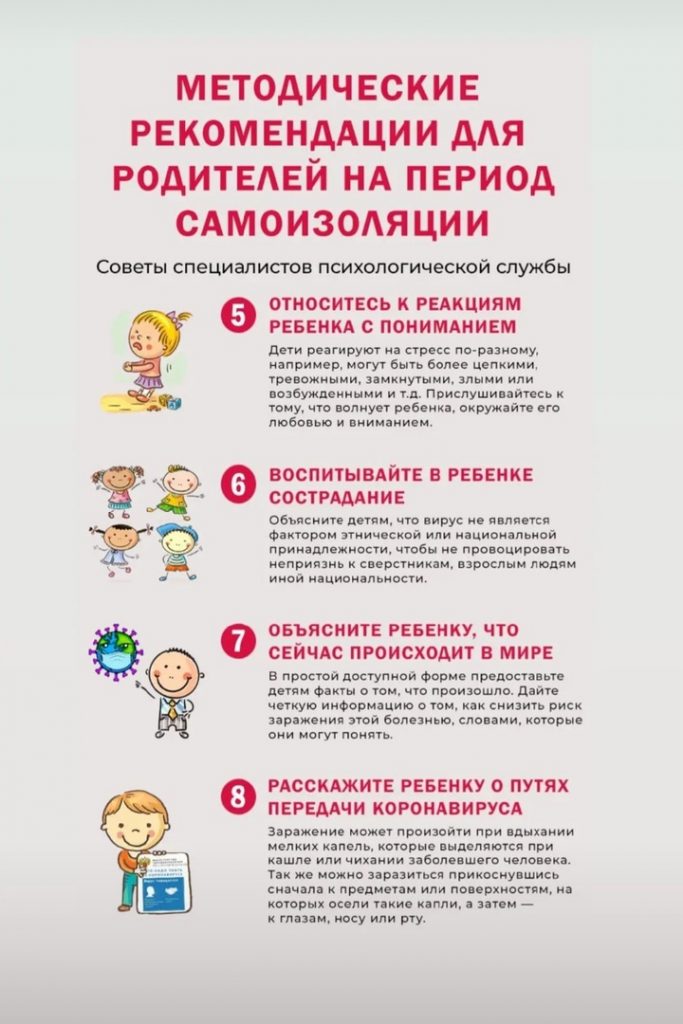 МЕТОДИЧЕСКИЕ РЕКОМЕНДАЦИИ ДЛЯ РОДИТЕЛЕЙ НА ПЕРИОД САМОИЗОЛЯЦИИ

Советы специалистов психологической службы

5 ОТНОСИТЕСЬ К РЕАКЦИЯМ РЕБЕНКА С ПОНИМАНИЕМ

Дети реагируют на стресс по-разному, например, могут быть более цепкими, тревожными, замкнутыми, злыми или возбужденными и т.д. Прислушивайтесь к тому, что волнует ребенка, окружайте его любовью и вниманием.

6 ВОСПИТЫВАЙТЕ В РЕБЕНКЕ СОСТРАДАНИЕ

Объясните детям, что вирус не является фактором этнической или национальной принадлежности, чтобы не провоцировать неприязнь к сверстникам, взрослым людям иной национальности.

7 ОБЪЯСНИТЕ РЕБЕНКУ, ЧТО СЕЙЧАС ПРОИСХОДИТ В МИРЕ

В простой доступной форме предоставьте детям факты о том, что произошло. Дайте четкую информацию о том, как снизить риск заражения этой болезнью, словами, которые они могут понять.

8 РАССКАЖИТЕ РЕБЕНКУ О ПУТЯХ ПЕРЕДАЧИ КОРОНАВИРУСА

Заражение может произойти при вдыхании мелких капель, которые выделяются при кашле или чихании заболевшего человека. Так же можно заразиться прикоснувшись сначала к предметам или поверхностям, на которых осели такие капли, а затем — к глазам, носу или рту.